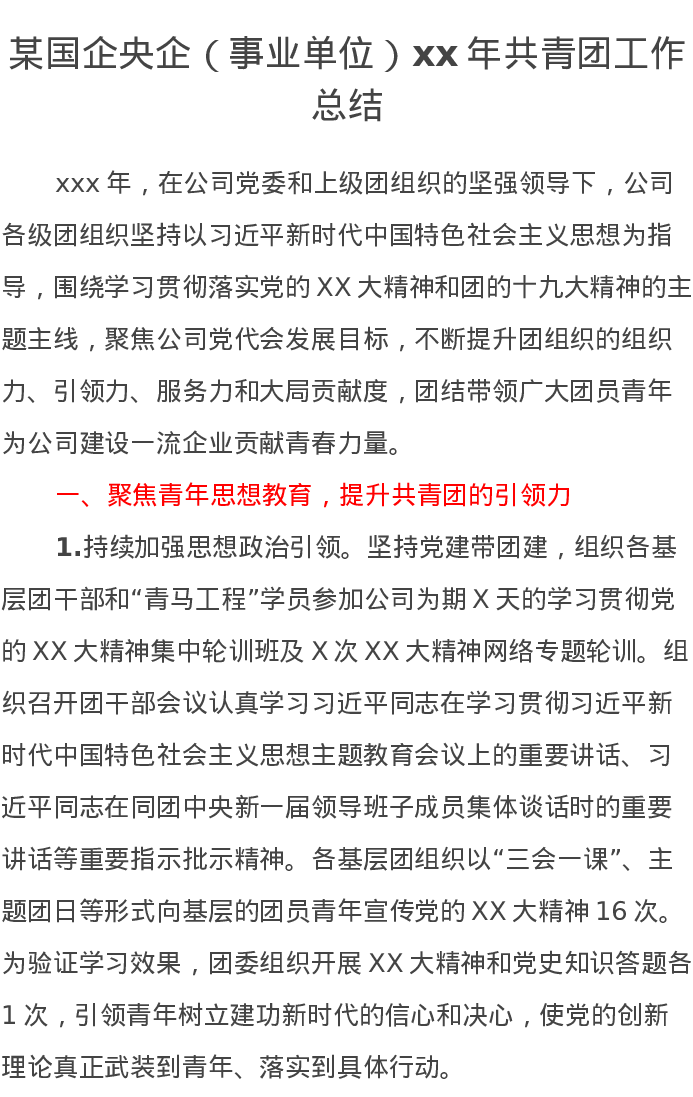 某国企央企（事业单位）xx 年共青团工作总结

xxx 年，在公司党委和上级团组织的坚强领导下，公司各级团组织坚持以习近平新时代中国特色社会主义思想为指导，围绕学习贯彻落实党的 XX 大精神和团的十九大精神的主题主线，聚焦公司党代会发展目标，不断提升团组织的组织力、引领力、服务力和大局贡献度，团结带领广大团员青年为公司建设一流企业贡献青春力量。

一、聚焦青年思想教育，提升共青团的引领力

1.持续加强思想政治引领。坚持党建带团建，组织各基层团干部和“青马工程”学员参加公司为期 X 天的学习贯彻党的 XX 大精神集中轮训班及 X 次 XX 大精神网络专题轮训。组织召开团干部会议认真学习习近平同志在学习贯彻习近平新时代中国特色社会主义思想主题教育会议上的重要讲话、习近平同志在同团中央新一届领导班子成员集体谈话时的重要讲话等重要指示批示精神。各基层团组织以“三会一课”、主题团日等形式向基层的团员青年宣传党的 XX 大精神 16 次。为验证学习效果，团委组织开展 XX 大精神和党史知识答题各 1 次，引领青年树立建功新时代的信心和决心，使党的创新理论真正武装到青年、落实到具体行动。